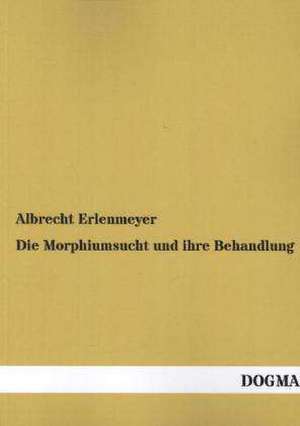 Albrecht Erlenmeyer

Die Morphiumsucht und ihre Behandlung

DOGMA